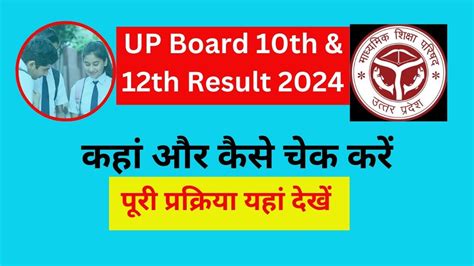 UP Board 10th & 12th Result 2024

माध्यमिक शिक्षा परिषद
उत्तर प्रदेश

कहां और कैसे चेक करें

पूरी प्रक्रिया यहां देखें